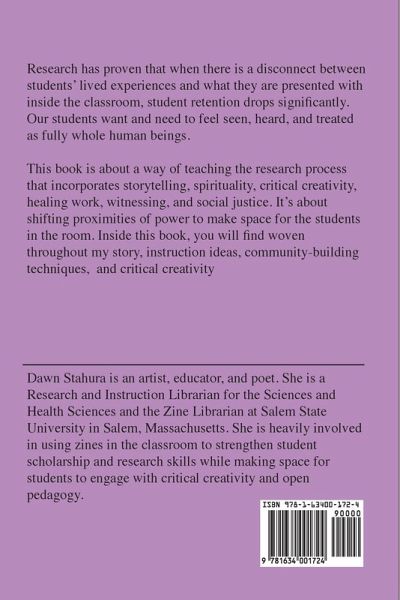 Research has proven that when there is a disconnect between students' lived experiences and what they are presented with inside the classroom, student retention drops significantly. Our students want and need to feel seen, heard, and treated as fully whole human beings.

This book is about a way of teaching the research process that incorporates storytelling, spirituality, critical creativity, healing work, witnessing, and social justice. It's about shifting proximities of power to make space for the students in the room. Inside this book, you will find woven throughout my story, instruction ideas, community-building techniques, and critical creativity

Dawn Stahura is an artist, educator, and poet. She is a Research and Instruction Librarian for the Sciences and Health Sciences and the Zine Librarian at Salem State University in Salem, Massachusetts. She is heavily involved in using zines in the classroom to strengthen student scholarship and research skills while making space for students to engage with critical creativity and open pedagogy.

ISBN 978-1-63400-172-4
90000
9 781634 001724